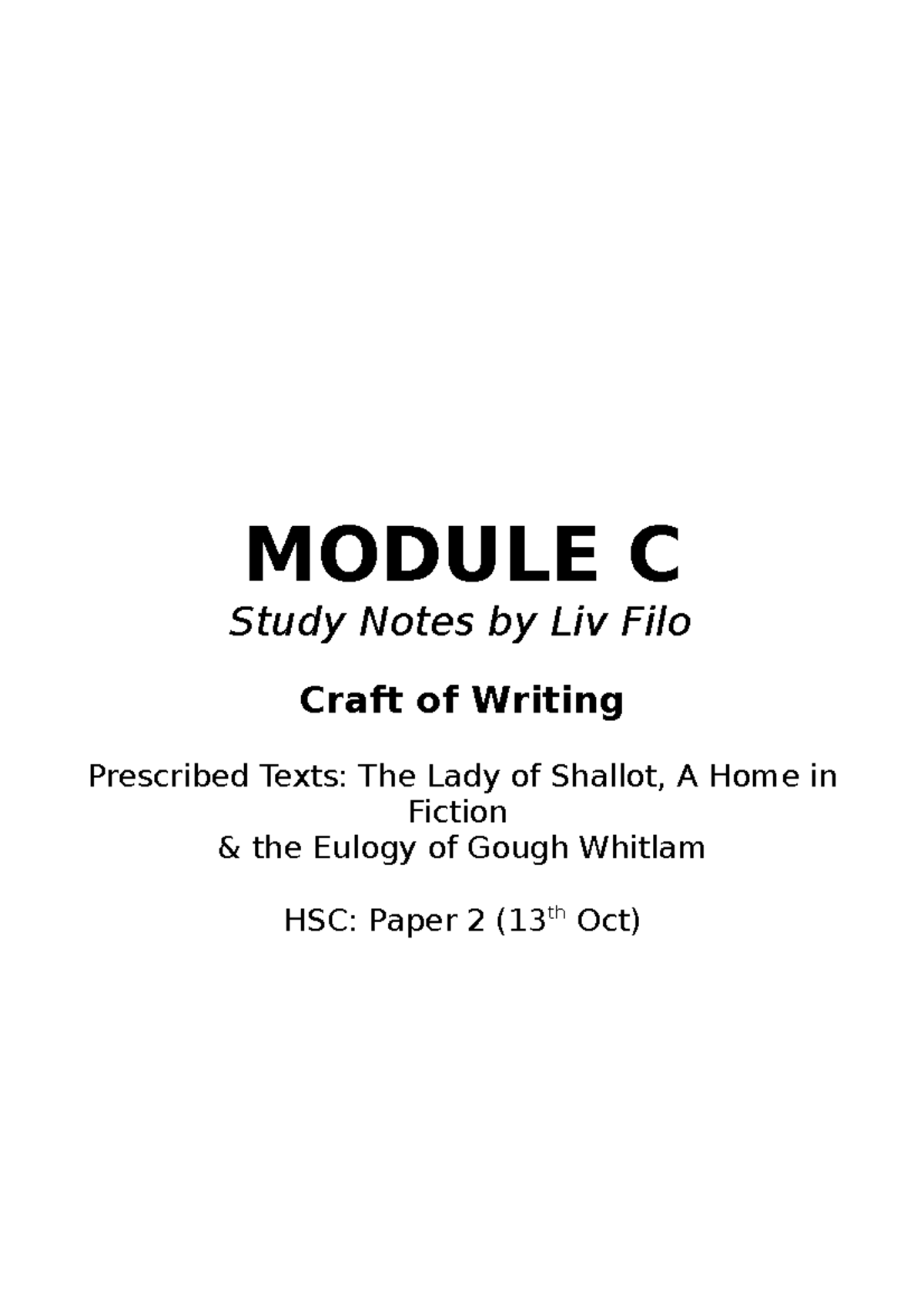 MODULE C

Study Notes by Liv Filo

Craft of Writing

Prescribed Texts: The Lady of Shallot, A Home in Fiction
& the Eulogy of Gough Whitlam

HSC: Paper 2 (13$^{th}$ Oct)